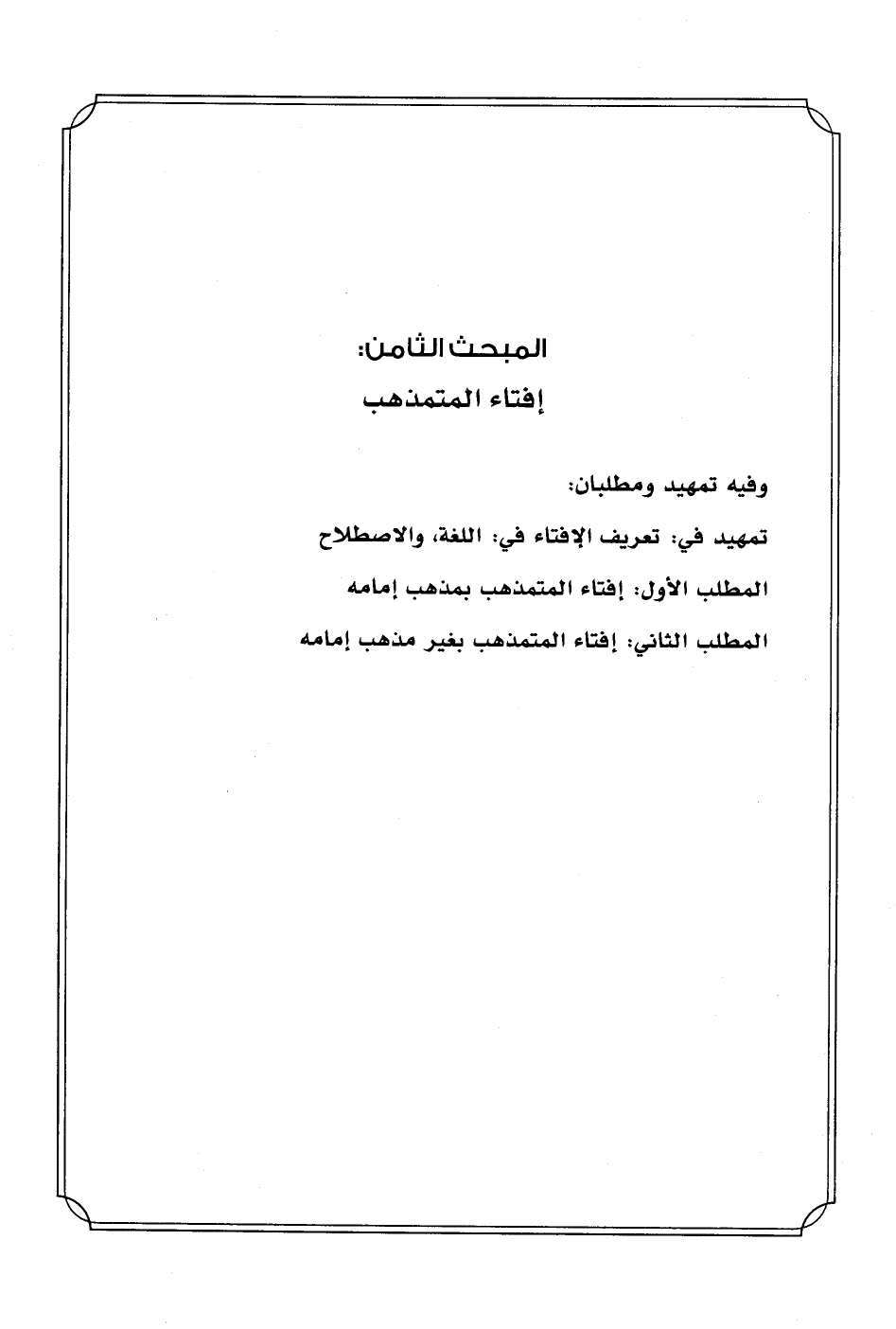 المبحث الثامن:
إفتاء المتمذهب

وفيه تمهيد ومطلبان:

تمهيد في: تعريف الإفتاء في: اللغة، والاصطلاح

المطلب الأول: إفتاء المتمذهب بمذهب إمامه

المطلب الثاني: إفتاء المتمذهب بغير مذهب إمامه